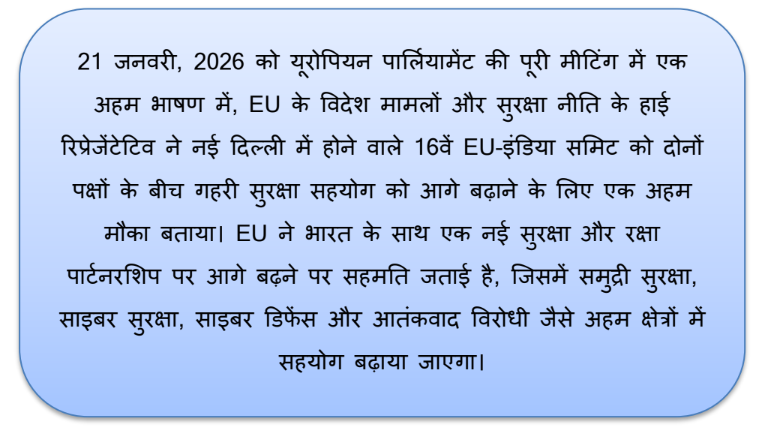 21 जनवरी, 2026 को यूरोपियन पार्लियामेंट की पूरी मीटिंग में एक अहम भाषण में, EU के विदेश मामलों और सुरक्षा नीति के हाई रिप्रेजेंटेटिव ने नई दिल्ली में होने वाले 16वें EU-इंडिया समिट को दोनों पक्षों के बीच गहरी सुरक्षा सहयोग को आगे बढ़ाने के लिए एक अहम मौका बताया। EU ने भारत के साथ एक नई सुरक्षा और रक्षा पार्टनरशिप पर आगे बढ़ने पर सहमति जताई है, जिसमें समुद्री सुरक्षा, साइबर सुरक्षा, साइबर डिफेंस और आतंकवाद विरोधी जैसे अहम क्षेत्रों में सहयोग बढ़ाया जाएगा।